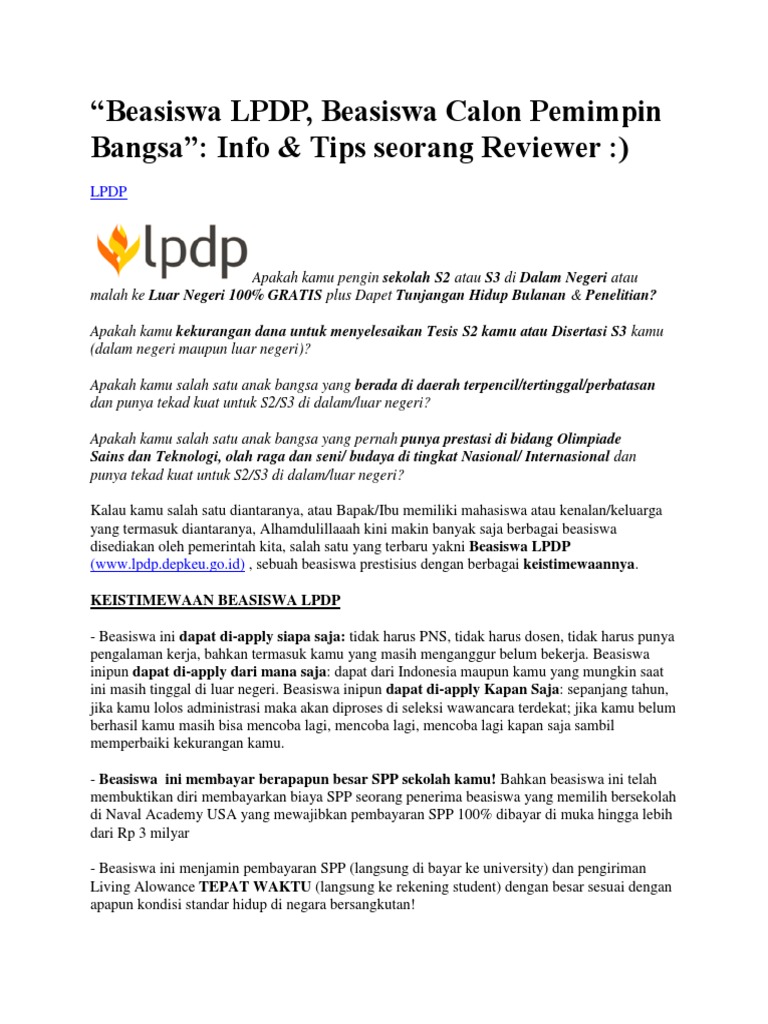 “Beasiswa LPDP, Beasiswa Calon Pemimpin Bangsa”: Info & Tips seorang Reviewer :)

LPDP

lpdp

Apakah kamu pengin sekolah S2 atau S3 di Dalam Negeri atau malah ke Luar Negeri 100% GRATIS plus Dapet Tunjangan Hidup Bulanan & Penelitian?

Apakah kamu kekurangan dana untuk menyelesaikan Tesis S2 kamu atau Disertasi S3 kamu (dalam negeri maupun luar negeri)?

Apakah kamu salah satu anak bangsa yang berada di daerah terpencil/tertinggal/perbatasan dan punya tekad kuat untuk S2/S3 di dalam/luar negeri?

Apakah kamu salah satu anak bangsa yang pernah punya prestasi di bidang Olimpiade Sains dan Teknologi, olah raga dan seni/ budaya di tingkat Nasional/ Internasional dan punya tekad kuat untuk S2/S3 di dalam/luar negeri?

Kalau kamu salah satu diantaranya, atau Bapak/Ibu memiliki mahasiswa atau kenalan/keluarga yang termasuk diantaranya, Alhamdulillaaah kini makin banyak saja berbagai beasiswa disediakan oleh pemerintah kita, salah satu yang terbaru yakni Beasiswa LPDP (www.lpdp.depkeu.go.id) , sebuah beasiswa prestisius dengan berbagai keistimewaannya.

KEISTIMEWAAN BEASISWA LPDP

- Beasiswa ini dapat di-apply siapa saja: tidak harus PNS, tidak harus dosen, tidak harus punya pengalaman kerja, bahkan termasuk kamu yang masih menganggur belum bekerja. Beasiswa inipun dapat di-apply dari mana saja: dapat dari Indonesia maupun kamu yang mungkin saat ini masih tinggal di luar negeri. Beasiswa inipun dapat di-apply Kapan Saja: sepanjang tahun, jika kamu lolos administrasi maka akan diproses di seleksi wawancara terdekat; jika kamu belum berhasil kamu masih bisa mencoba lagi, mencoba lagi, mencoba lagi kapan saja sambil memperbaiki kekurangan kamu.

- Beasiswa ini membayar berapapun besar SPP sekolah kamu! Bahkan beasiswa ini telah membuktikan diri membayarkan biaya SPP seorang penerima beasiswa yang memilih bersekolah di Naval Academy USA yang mewajibkan pembayaran SPP 100% dibayar di muka hingga lebih dari Rp 3 milyar

- Beasiswa ini menjamin pembayaran SPP (langsung di bayar ke university) dan pengiriman Living Alowance TEPAT WAKTU (langsung ke rekening student) dengan besar sesuai dengan apapun kondisi standar hidup di negara bersangkutan!